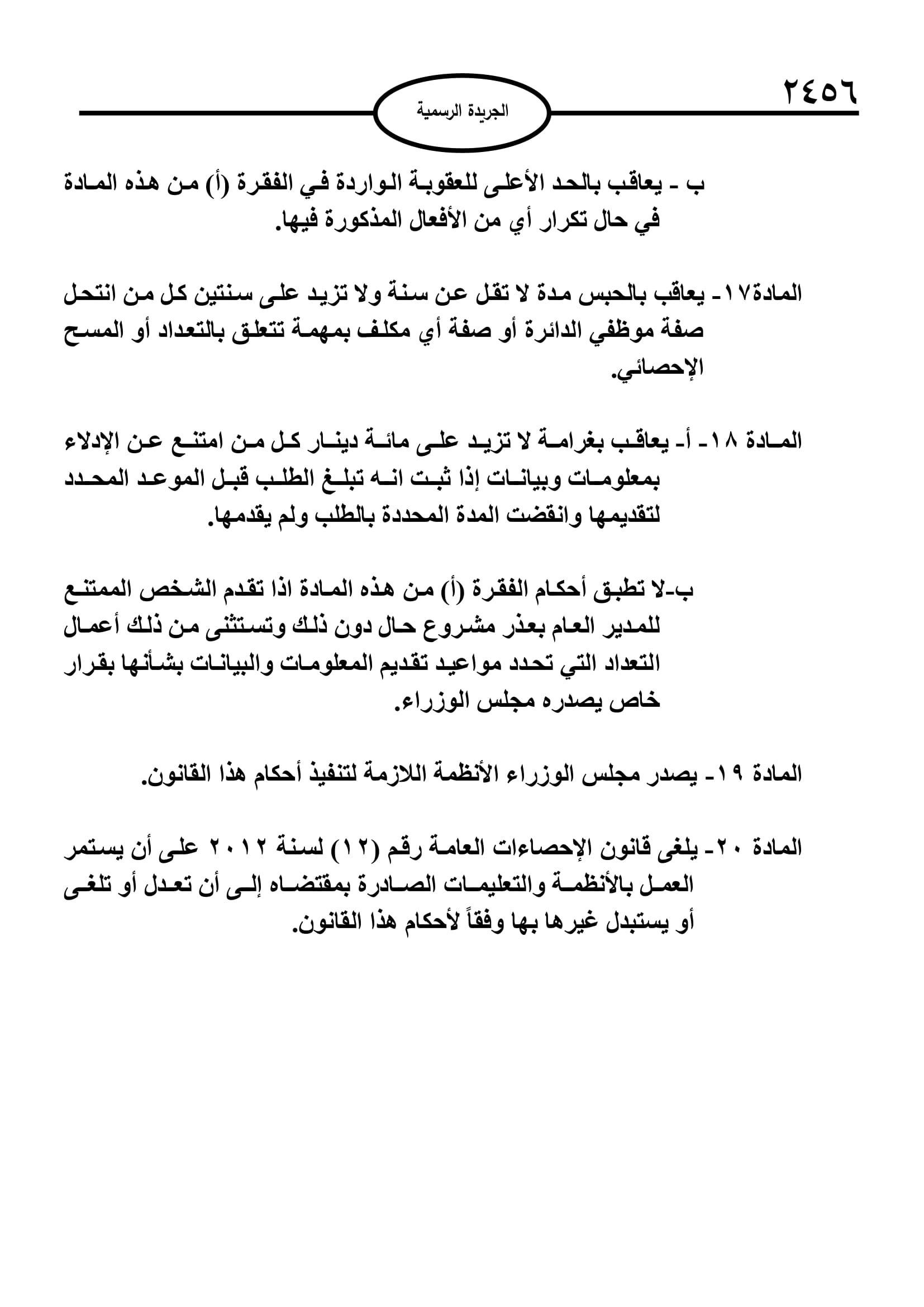 ٢٤٥٦

الجريدة الرسمية

ب - يعاقب بالحد الأعلى للعقوبة الواردة في الفقرة (أ) من هذه المادة في حال تكرار أي من الأفعال المذكورة فيها.

المادة١٧- يعاقب بالحبس مدة لا تقل عن سنة ولا تزيد على سنتين كل من انتحل صفة موظفي الدائرة أو صفة أي مكلف بمهمة تتعلق بالتعداد أو المسح الإحصائي.

المادة ١٨- أ- يعاقب بغرامة لا تزيد على مائة دينار كل من امتنع عن الإدلاء بمعلومات وبيانات إذا ثبت انه تبلغ الطلب قبل الموعد المحدد لتقديمها وانقضت المدة المحددة بالطلب ولم يقدمها.

ب-لا تطبق أحكام الفقرة (أ) من هذه المادة اذا تقدم الشخص الممتنع للمدير العام بعذر مشروع حال دون ذلك وتستثنى من ذلك أعمال التعداد التي تحدد مواعيد تقديم المعلومات والبيانات بشأنها بقرار خاص يصدره مجلس الوزراء.

المادة ١٩- يصدر مجلس الوزراء الأنظمة اللازمة لتنفيذ أحكام هذا القانون.

المادة ٢٠- يلغى قانون الإحصاءات العامة رقم (١٢) لسنة ٢٠١٢ على أن يستمر العمل بالأنظمة والتعليمات الصادرة بمقتضاه إلى أن تعدل أو تلغى أو يستبدل غيرها بها وفقاً لأحكام هذا القانون.